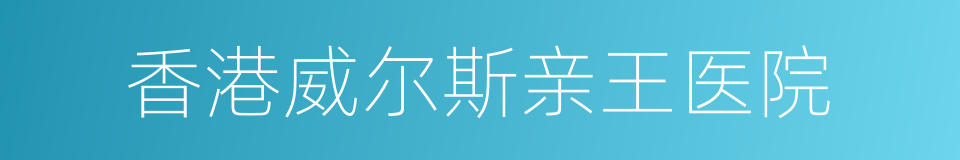 香港威尔斯亲王医院